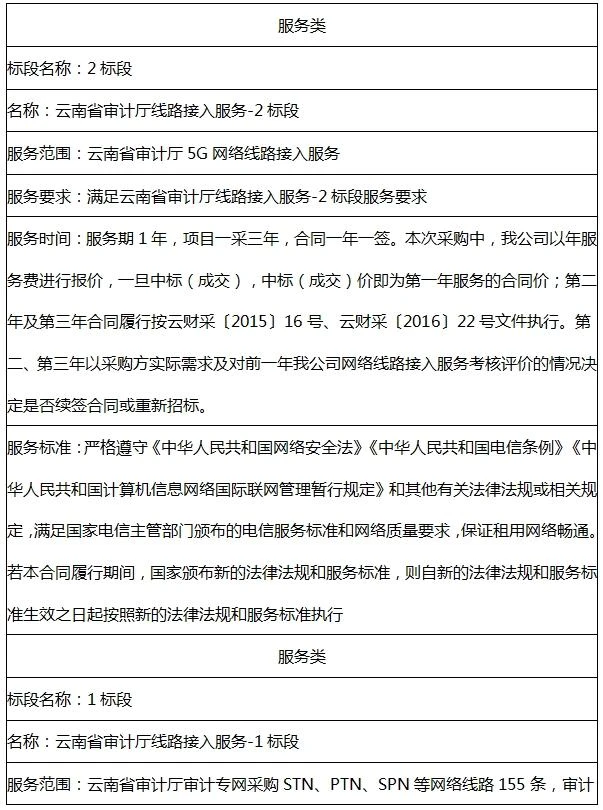 | 服务类 |
|---|
| 标段名称：2 标段 |
| 名称：云南省审计厅线路接入服务-2 标段 |
| 服务范围：云南省审计厅 5G 网络线路接入服务 |
| 服务要求：满足云南省审计厅线路接入服务-2 标段服务要求 |
| 服务时间：服务期 1 年，项目一采三年，合同一年一签。本次采购中，我公司以年服务费进行报价，一旦中标（成交），中标（成交）价即为第一年服务的合同价；第二年及第三年合同履行按云财采〔2015〕16 号、云财采〔2016〕22 号文件执行。第二、第三年以采购方实际需求及对前一年我公司网络线路接入服务考核评价的情况决定是否续签合同或重新招标。 |
| 服务标准：严格遵守《中华人民共和国网络安全法》《中华人民共和国电信条例》《中华人民共和国计算机信息网络国际联网管理暂行规定》和其他有关法律法规或相关规定，满足国家电信主管部门颁布的电信服务标准和网络质量要求，保证租用网络畅通。若本合同履行期间，国家颁布新的法律法规和服务标准，则自新的法律法规和服务标准生效之日起按照新的法律法规和服务标准执行 |
| 服务类 |
| 标段名称：1 标段 |
| 名称：云南省审计厅线路接入服务-1 标段 |
| 服务范围：云南省审计厅审计专网采购 STN、PTN、SPN 等网络线路 155 条，审计 |